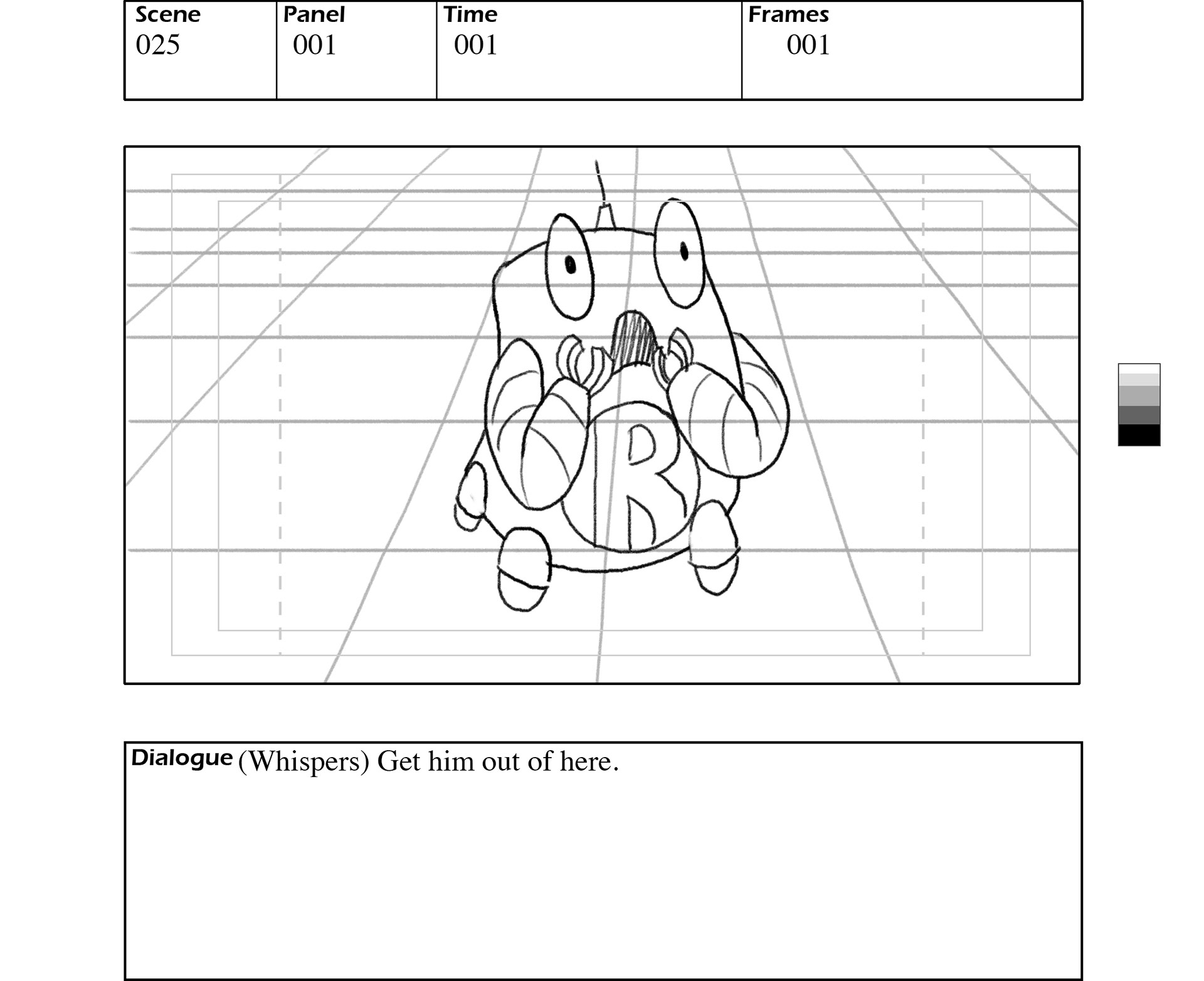 | Scene | Panel | Time | Frames |
|---|---|---|---|
| 025 | 001 | 001 | 001 |

R

Dialogue (Whispers) Get him out of here.